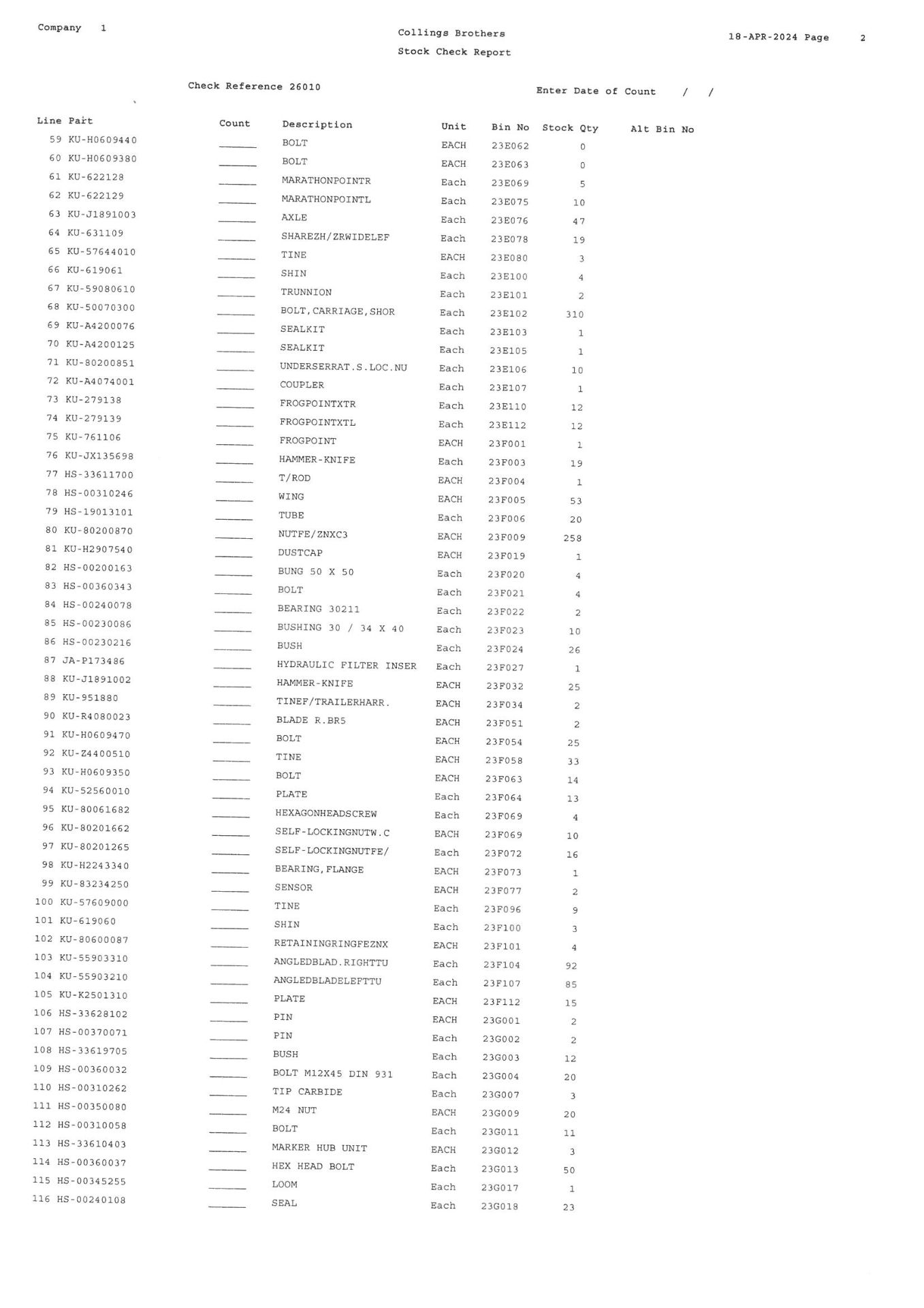 Company 1

Collings Brothers
Stock Check Report

18-APR-2024 Page 2

Check Reference 26010

Enter Date of Count / /

| Line | Part | Count | Description | Unit | Bin No | Stock Qty | Alt Bin No |
|---|---|---|---|---|---|---|---|
| 59 | KU-H0609440 | ____ | BOLT | EACH | 23E062 | 0 | |
| 60 | KU-H0609380 | ____ | BOLT | EACH | 23E063 | 0 | |
| 61 | KU-622128 | ____ | MARATHONPOINTR | Each | 23E069 | 5 | |
| 62 | KU-622129 | ____ | MARATHONPOINTL | Each | 23E075 | 10 | |
| 63 | KU-J1891003 | ____ | AXLE | Each | 23E076 | 47 | |
| 64 | KU-631109 | ____ | SHAREZH/ZRWIDELEF | Each | 23E078 | 19 | |
| 65 | KU-57644010 | ____ | TINE | EACH | 23E080 | 3 | |
| 66 | KU-619061 | ____ | SHIN | Each | 23E100 | 4 | |
| 67 | KU-59080610 | ____ | TRUNNION | Each | 23E101 | 2 | |
| 68 | KU-50070300 | ____ | BOLT,CARRIAGE,SHOR | Each | 23E102 | 310 | |
| 69 | KU-A4200076 | ____ | SEALKIT | Each | 23E103 | 1 | |
| 70 | KU-A4200125 | ____ | SEALKIT | Each | 23E105 | 1 | |
| 71 | KU-80200851 | ____ | UNDERSERRAT.S.LOC.NU | Each | 23E106 | 10 | |
| 72 | KU-A4074001 | ____ | COUPLER | Each | 23E107 | 1 | |
| 73 | KU-279138 | ____ | FROGPOINTXTR | Each | 23E110 | 12 | |
| 74 | KU-279139 | ____ | FROGPOINTXTL | Each | 23E112 | 12 | |
| 75 | KU-761106 | ____ | FROGPOINT | EACH | 23F001 | 1 | |
| 76 | KU-JX135698 | ____ | HAMMER-KNIFE | Each | 23F003 | 19 | |
| 77 | HS-33611700 | ____ | T/ROD | EACH | 23F004 | 1 | |
| 78 | HS-00310246 | ____ | WING | EACH | 23F005 | 53 | |
| 79 | HS-19013101 | ____ | TUBE | Each | 23F006 | 20 | |
| 80 | KU-80200870 | ____ | NUTFE/ZNXC3 | EACH | 23F009 | 258 | |
| 81 | KU-H2907540 | ____ | DUSTCAP | EACH | 23F019 | 1 | |
| 82 | HS-00200163 | ____ | BUNG 50 X 50 | Each | 23F020 | 4 | |
| 83 | HS-00360343 | ____ | BOLT | Each | 23F021 | 4 | |
| 84 | HS-00240078 | ____ | BEARING 30211 | Each | 23F022 | 2 | |
| 85 | HS-00230086 | ____ | BUSHING 30 / 34 X 40 | Each | 23F023 | 10 | |
| 86 | HS-00230216 | ____ | BUSH | Each | 23F024 | 26 | |
| 87 | JA-P173486 | ____ | HYDRAULIC FILTER INSER | Each | 23F027 | 1 | |
| 88 | KU-J1891002 | ____ | HAMMER-KNIFE | EACH | 23F032 | 25 | |
| 89 | KU-951880 | ____ | TINEF/TRAILERHARR. | EACH | 23F034 | 2 | |
| 90 | KU-R4080023 | ____ | BLADE R.BR5 | EACH | 23F051 | 2 | |
| 91 | KU-H0609470 | ____ | BOLT | EACH | 23F054 | 25 | |
| 92 | KU-Z4400510 | ____ | TINE | EACH | 23F058 | 33 | |
| 93 | KU-H0609350 | ____ | BOLT | EACH | 23F063 | 14 | |
| 94 | KU-52560010 | ____ | PLATE | Each | 23F064 | 13 | |
| 95 | KU-80061682 | ____ | HEXAGONHEADSCREW | Each | 23F069 | 4 | |
| 96 | KU-80201662 | ____ | SELF-LOCKINGNUTW.C | EACH | 23F069 | 10 | |
| 97 | KU-80201265 | ____ | SELF-LOCKINGNUTFE/ | Each | 23F072 | 16 | |
| 98 | KU-H2243340 | ____ | BEARING,FLANGE | EACH | 23F073 | 1 | |
| 99 | KU-83234250 | ____ | SENSOR | EACH | 23F077 | 2 | |
| 100 | KU-57609000 | ____ | TINE | Each | 23F096 | 9 | |
| 101 | KU-619060 | ____ | SHIN | Each | 23F100 | 3 | |
| 102 | KU-80600087 | ____ | RETAININGRINGFEZNX | EACH | 23F101 | 4 | |
| 103 | KU-55903310 | ____ | ANGLEDBLAD.RIGHTTU | Each | 23F104 | 92 | |
| 104 | KU-55903210 | ____ | ANGLEDBLADELEFTTU | Each | 23F107 | 85 | |
| 105 | KU-K2501310 | ____ | PLATE | EACH | 23F112 | 15 | |
| 106 | HS-33628102 | ____ | PIN | EACH | 23G001 | 2 | |
| 107 | HS-00370071 | ____ | PIN | Each | 23G002 | 2 | |
| 108 | HS-33619705 | ____ | BUSH | Each | 23G003 | 12 | |
| 109 | HS-00360032 | ____ | BOLT M12X45 DIN 931 | Each | 23G004 | 20 | |
| 110 | HS-00310262 | ____ | TIP CARBIDE | Each | 23G007 | 3 | |
| 111 | HS-00350080 | ____ | M24 NUT | EACH | 23G009 | 20 | |
| 112 | HS-00310058 | ____ | BOLT | Each | 23G011 | 11 | |
| 113 | HS-33610403 | ____ | MARKER HUB UNIT | EACH | 23G012 | 3 | |
| 114 | HS-00360037 | ____ | HEX HEAD BOLT | Each | 23G013 | 50 | |
| 115 | HS-00345255 | ____ | LOOM | Each | 23G017 | 1 | |
| 116 | HS-00240108 | ____ | SEAL | Each | 23G018 | 23 | |